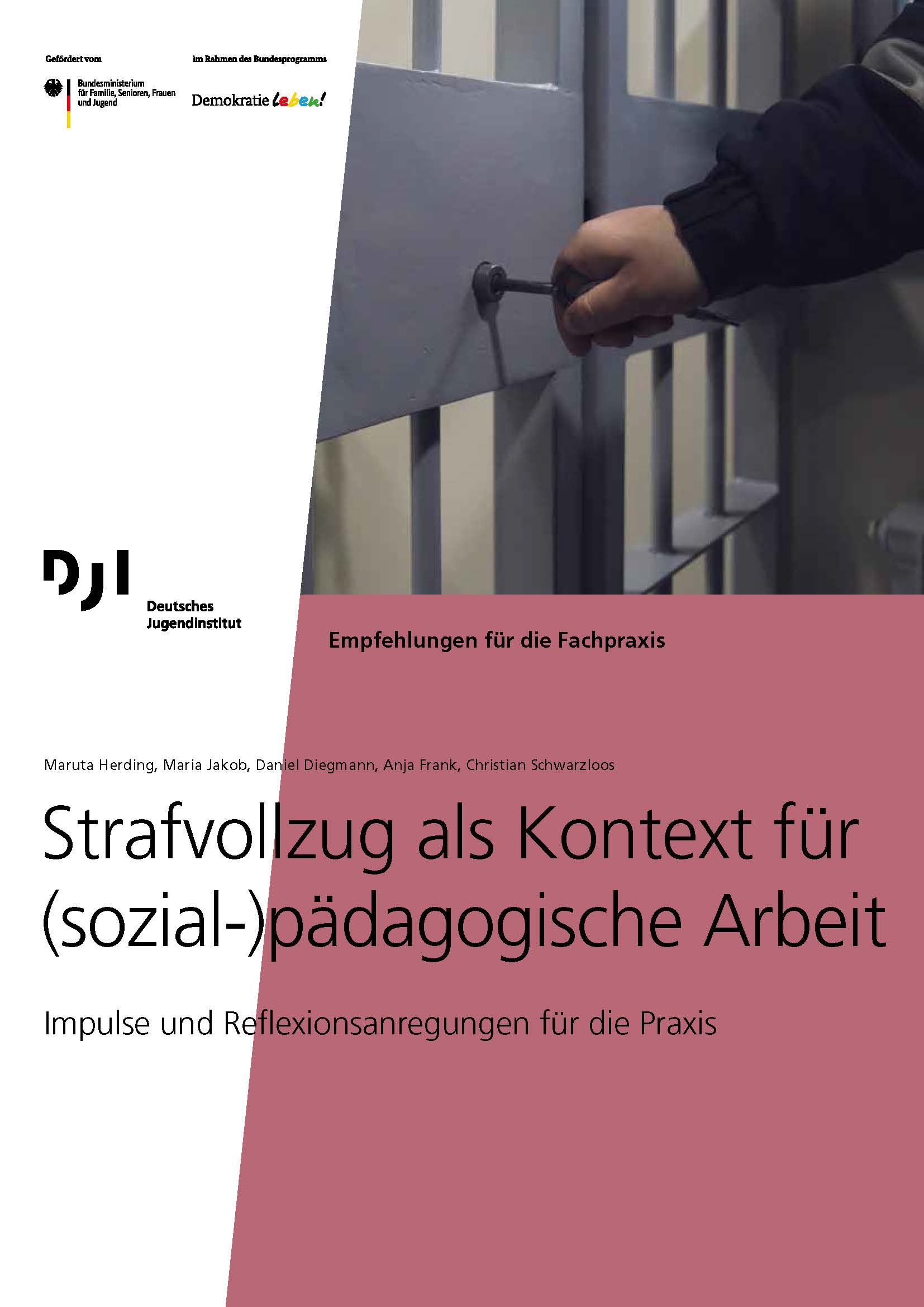 Gefördert vom

Bundesministerium für Familie, Senioren, Frauen und Jugend

im Rahmen des Bundesprogramms

Demokratie leben!

DJI

Deutsches Jugendinstitut

Empfehlungen für die Fachpraxis

Maruta Herding, Maria Jakob, Daniel Diegmann, Anja Frank, Christian Schwarzloos

Strafvollzug als Kontext für (sozial-)pädagogische Arbeit

Impulse und Reflexionsanregungen für die Praxis